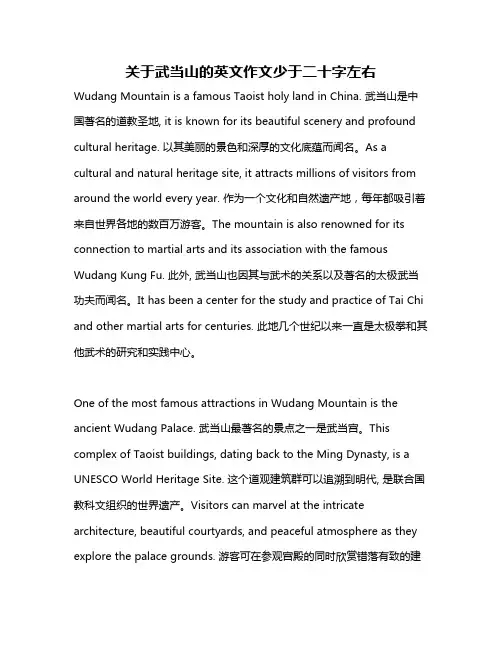 关于武当山的英文作文少于二十字左右

Wudang Mountain is a famous Taoist holy land in China. 武当山是中国著名的道教圣地, it is known for its beautiful scenery and profound cultural heritage. 以其美丽的景色和深厚的文化底蕴而闻名。As a cultural and natural heritage site, it attracts millions of visitors from around the world every year. 作为一个文化和自然遗产地，每年都吸引着来自世界各地的数百万游客。The mountain is also renowned for its connection to martial arts and its association with the famous Wudang Kung Fu. 此外, 武当山也因其与武术的关系以及著名的太极武当功夫而闻名。It has been a center for the study and practice of Tai Chi and other martial arts for centuries. 此地几个世纪以来一直是太极拳和其他武术的研究和实践中心。

One of the most famous attractions in Wudang Mountain is the ancient Wudang Palace. 武当山最著名的景点之一是武当宫。This complex of Taoist buildings, dating back to the Ming Dynasty, is a UNESCO World Heritage Site. 这个道观建筑群可以追溯到明代, 是联合国教科文组织的世界遗产。Visitors can marvel at the intricate architecture, beautiful courtyards, and peaceful atmosphere as they explore the palace grounds. 游客可在参观宫殿的同时欣赏错落有致的建